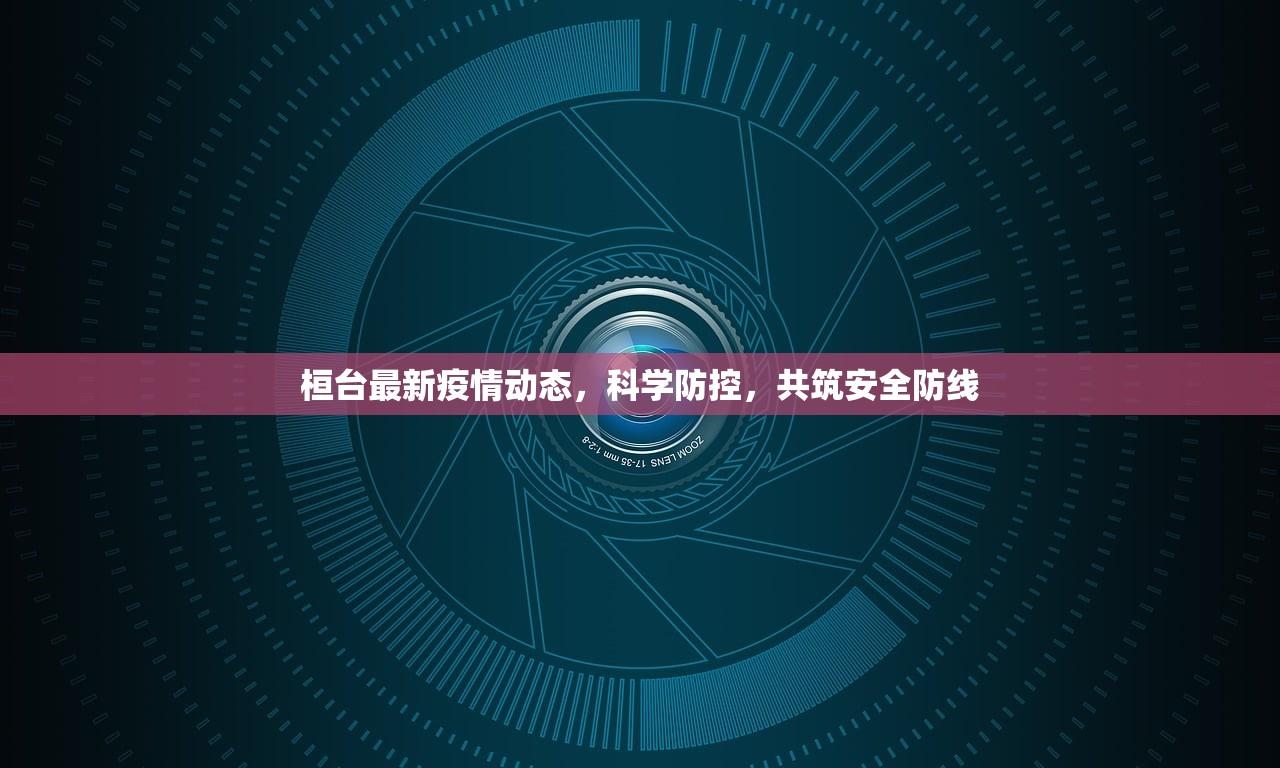 桓台最新疫情动态，科学防控，共筑安全防线

ZOOM LENS 17-35 mm 1:2.8